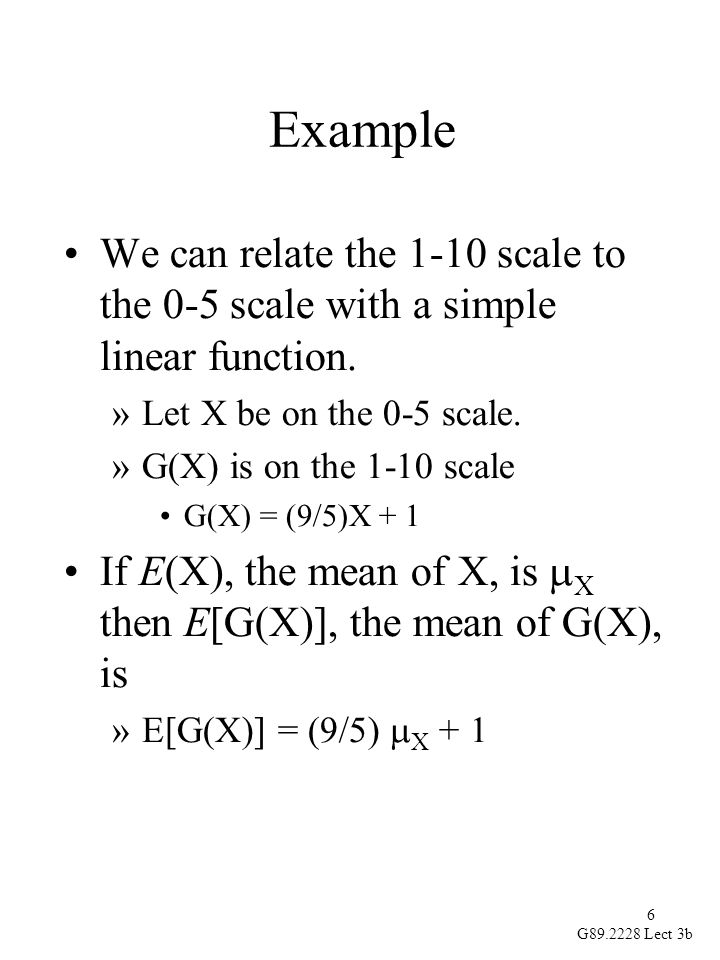 Example

• We can relate the 1-10 scale to the 0-5 scale with a simple linear function.

» Let X be on the 0-5 scale.

» G(X) is on the 1-10 scale

• G(X) = (9/5)X + 1

• If $E$(X), the mean of X, is $\mu_X$ then $E$[G(X)], the mean of G(X), is

» E[G(X)] = (9/5) $\mu_X$ + 1

6
G89.2228 Lect 3b